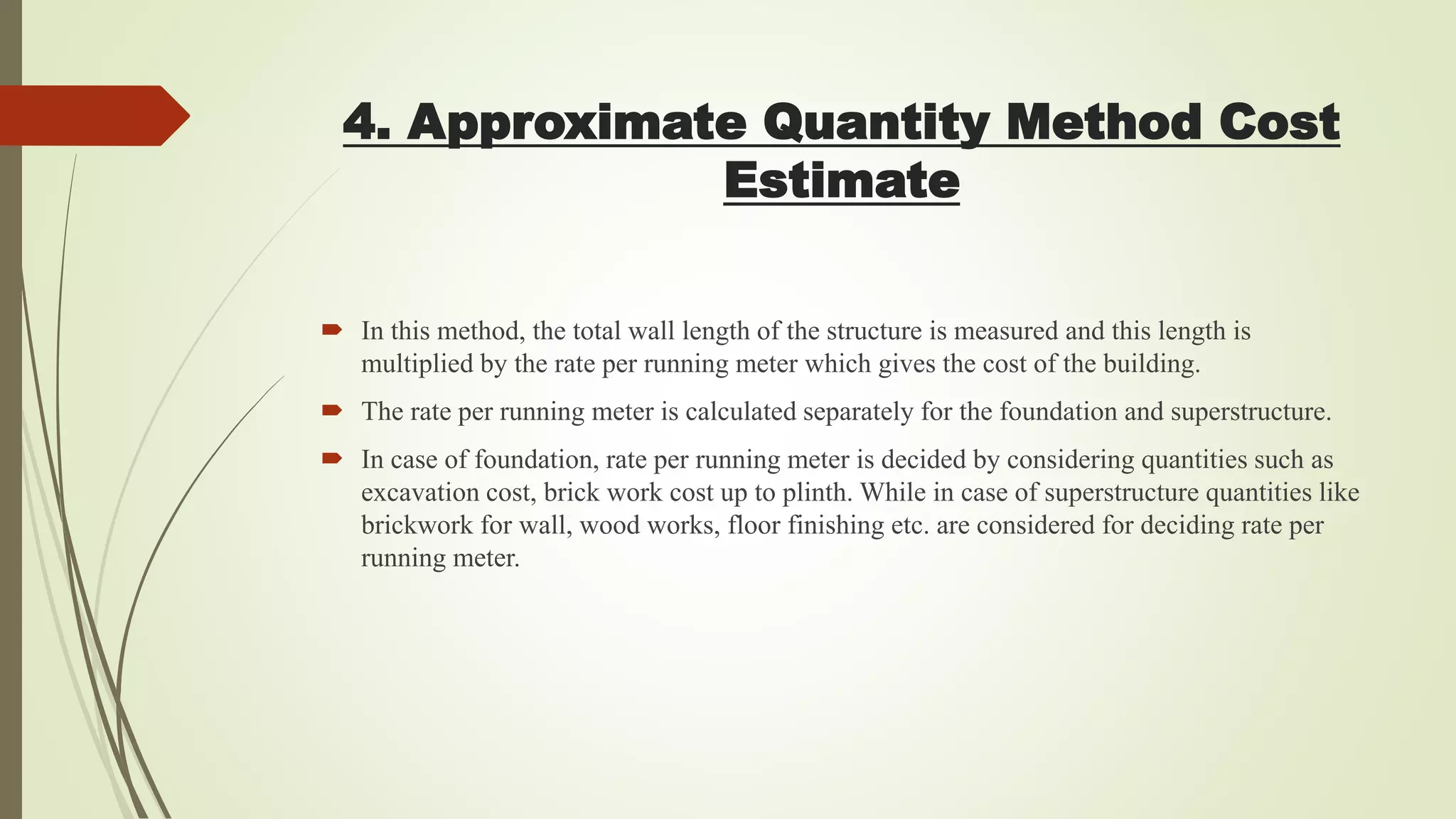 4. Approximate Quantity Method Cost Estimate

In this method, the total wall length of the structure is measured and this length is multiplied by the rate per running meter which gives the cost of the building.

The rate per running meter is calculated separately for the foundation and superstructure.

In case of foundation, rate per running meter is decided by considering quantities such as excavation cost, brick work cost up to plinth. While in case of superstructure quantities like brickwork for wall, wood works, floor finishing etc. are considered for deciding rate per running meter.